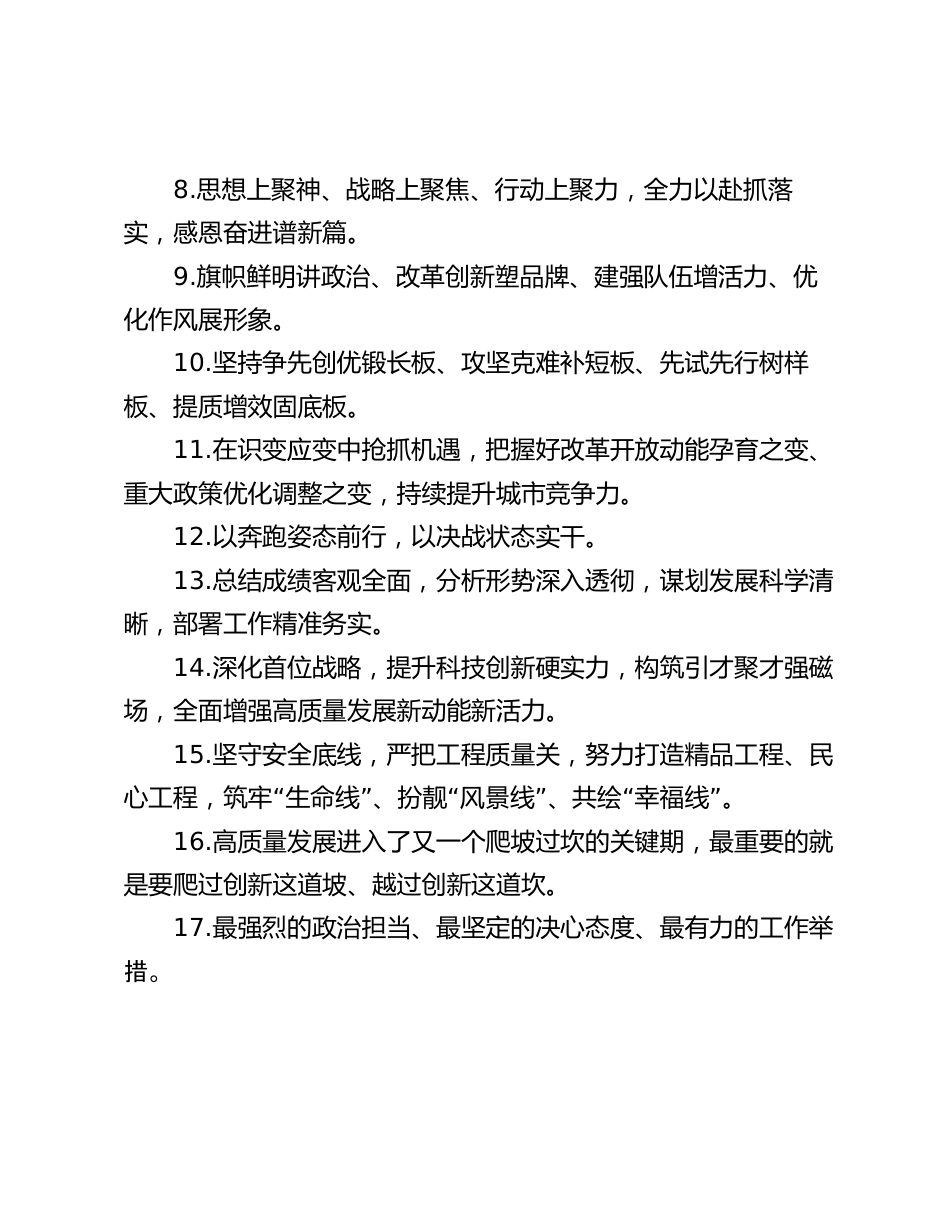 8.思想上聚神、战略上聚焦、行动上聚力，全力以赴抓落实，感恩奋进谱新篇。

9.旗帜鲜明讲政治、改革创新塑品牌、建强队伍增活力、优化作风展形象。

10.坚持争先创优锻长板、攻坚克难补短板、先试先行树样板、提质增效固底板。

11.在识变应变中抢抓机遇，把握好改革开放动能孕育之变、重大政策优化调整之变，持续提升城市竞争力。

12.以奔跑姿态前行，以决战状态实干。

13.总结成绩客观全面，分析形势深入透彻，谋划发展科学清晰，部署工作精准务实。

14.深化首位战略，提升科技创新硬实力，构筑引才聚才强磁场，全面增强高质量发展新动能新活力。

15.坚守安全底线，严把工程质量关，努力打造精品工程、民心工程，筑牢“生命线”、扮靓“风景线”、共绘“幸福线”。

16.高质量发展进入了又一个爬坡过坎的关键期，最重要的就是要爬过创新这道坡、越过创新这道坎。

17.最强烈的政治担当、最坚定的决心态度、最有力的工作举措。